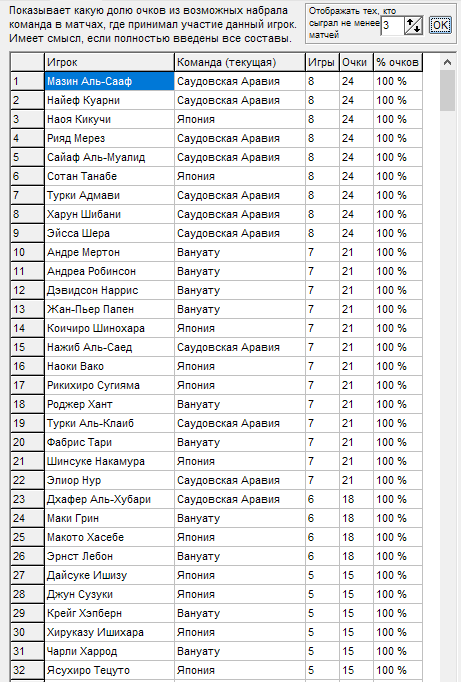 Показывает какую долю очков из возможных набрала команда в матчах, где принимал участие данный игрок. Имеет смысл, если полностью введены все составы.

Отображать тех, кто сыграл не менее матчей 3 OK

| | Игрок | Команда (текущая) | Игры | Очки | % очков |
|---|---|---|---|---|---|
| 1 | Мазин Аль-Сааф | Саудовская Аравия | 8 | 24 | 100 % |
| 2 | Найеф Куарни | Саудовская Аравия | 8 | 24 | 100 % |
| 3 | Наоя Кикучи | Япония | 8 | 24 | 100 % |
| 4 | Рияд Мерез | Саудовская Аравия | 8 | 24 | 100 % |
| 5 | Сайаф Аль-Муалид | Саудовская Аравия | 8 | 24 | 100 % |
| 6 | Сотан Танабе | Япония | 8 | 24 | 100 % |
| 7 | Турки Адмави | Саудовская Аравия | 8 | 24 | 100 % |
| 8 | Харун Шибани | Саудовская Аравия | 8 | 24 | 100 % |
| 9 | Эйсса Шера | Саудовская Аравия | 8 | 24 | 100 % |
| 10 | Андре Мертон | Вануату | 7 | 21 | 100 % |
| 11 | Андреа Робинсон | Вануату | 7 | 21 | 100 % |
| 12 | Дэвидсон Наррис | Вануату | 7 | 21 | 100 % |
| 13 | Жан-Пьер Папен | Вануату | 7 | 21 | 100 % |
| 14 | Коичиро Шинохара | Япония | 7 | 21 | 100 % |
| 15 | Нажиб Аль-Саед | Саудовская Аравия | 7 | 21 | 100 % |
| 16 | Наоки Вако | Япония | 7 | 21 | 100 % |
| 17 | Рикихиро Сугияма | Япония | 7 | 21 | 100 % |
| 18 | Роджер Хант | Вануату | 7 | 21 | 100 % |
| 19 | Турки Аль-Клаиб | Саудовская Аравия | 7 | 21 | 100 % |
| 20 | Фабрис Тари | Вануату | 7 | 21 | 100 % |
| 21 | Шинсуке Накамура | Япония | 7 | 21 | 100 % |
| 22 | Элиор Нур | Саудовская Аравия | 7 | 21 | 100 % |
| 23 | Дхафер Аль-Хубари | Саудовская Аравия | 6 | 18 | 100 % |
| 24 | Маки Грин | Вануату | 6 | 18 | 100 % |
| 25 | Макото Хасебе | Япония | 6 | 18 | 100 % |
| 26 | Эрнст Лебон | Вануату | 6 | 18 | 100 % |
| 27 | Дайсуке Ишизу | Япония | 5 | 15 | 100 % |
| 28 | Джун Сузуки | Япония | 5 | 15 | 100 % |
| 29 | Крейг Хэпберн | Вануату | 5 | 15 | 100 % |
| 30 | Хируказу Ишихара | Япония | 5 | 15 | 100 % |
| 31 | Чарли Харрод | Вануату | 5 | 15 | 100 % |
| 32 | Ясухиро Тецуто | Япония | 5 | 15 | 100 % |